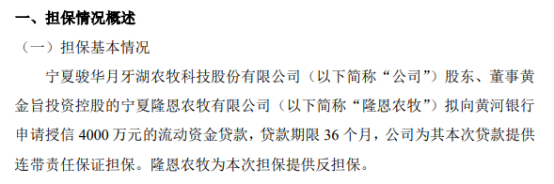 一、担保情况概述

（一）担保基本情况

宁夏骏华月牙湖农牧科技股份有限公司（以下简称“公司”）股东、董事黄金旨投资控股的宁夏隆恩农牧有限公司（以下简称“隆恩农牧”）拟向黄河银行申请授信 4000 万元的流动资金贷款，贷款期限 36 个月，公司为其本次贷款提供连带责任保证担保。隆恩农牧为本次担保提供反担保。